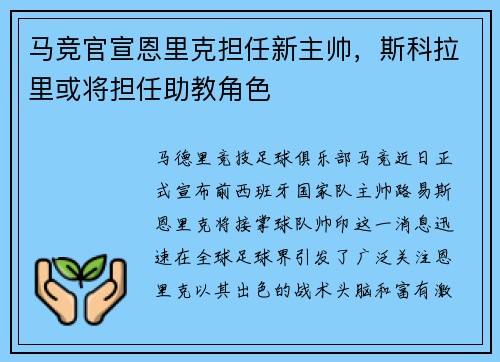 马竞官宣恩里克担任新主帅，斯科拉里或将担任助教角色

马德里竞技足球俱乐部马竞近日正式宣布前西班牙国家队主帅路易斯恩里克将接掌球队帅印这一消息迅速在全球足球界引发了广泛关注恩里克以其出色的战术头脑和富有激